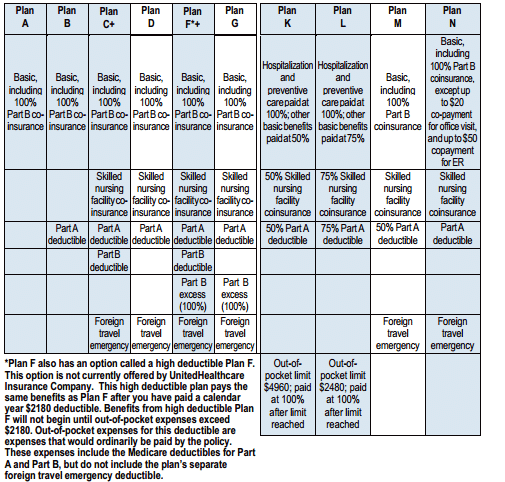 | Plan A | Plan B | Plan C+ | Plan D | Plan F*+ | Plan G | Plan K | Plan L | Plan M | Plan N |
|---|---|---|---|---|---|---|---|---|---|
| Basic, including 100% Part B co-insurance | Basic, including 100% Part B co-insurance | Basic, including 100% Part B co-insurance | Basic, including 100% Part B co-insurance | Basic, including 100% Part B co-insurance | Basic, including 100% Part B co-insurance | Hospitalization and preventive care paid at 100%; other basic benefits paid at 50% | Hospitalization and preventive care paid at 100%; other basic benefits paid at 75% | Basic, including 100% Part B coinsurance | Basic, including 100% Part B coinsurance, except up to $20 co-payment for office visit, and up to $50 copayment for ER |
| | | Skilled nursing facility co-insurance | Skilled nursing facility co-insurance | Skilled nursing facility co-insurance | Skilled nursing facility co-insurance | 50% Skilled nursing facility coinsurance | 75% Skilled nursing facility coinsurance | Skilled nursing facility coinsurance | Skilled nursing facility coinsurance |
| | Part A deductible | Part A deductible | Part A deductible | Part A deductible | Part A deductible | 50% Part A deductible | 75% Part A deductible | 50% Part A deductible | Part A deductible |
| | | Part B deductible | | Part B deductible | | | | | |
| | | | | Part B excess (100%) | Part B excess (100%) | | | | |
| | | Foreign travel emergency | Foreign travel emergency | Foreign travel emergency | Foreign travel emergency | | | Foreign travel emergency | Foreign travel emergency |
| | | | | | | Out-of-pocket limit $4960; paid at 100% after limit reached | Out-of-pocket limit $2480; paid at 100% after limit reached | | |

*Plan F also has an option called a high deductible Plan F. This option is not currently offered by UnitedHealthcare Insurance Company. This high deductible plan pays the same benefits as Plan F after you have paid a calendar year $2180 deductible. Benefits from high deductible Plan F will not begin until out-of-pocket expenses exceed $2180. Out-of-pocket expenses for this deductible are expenses that would ordinarily be paid by the policy. These expenses include the Medicare deductibles for Part A and Part B, but do not include the plan's separate foreign travel emergency deductible.